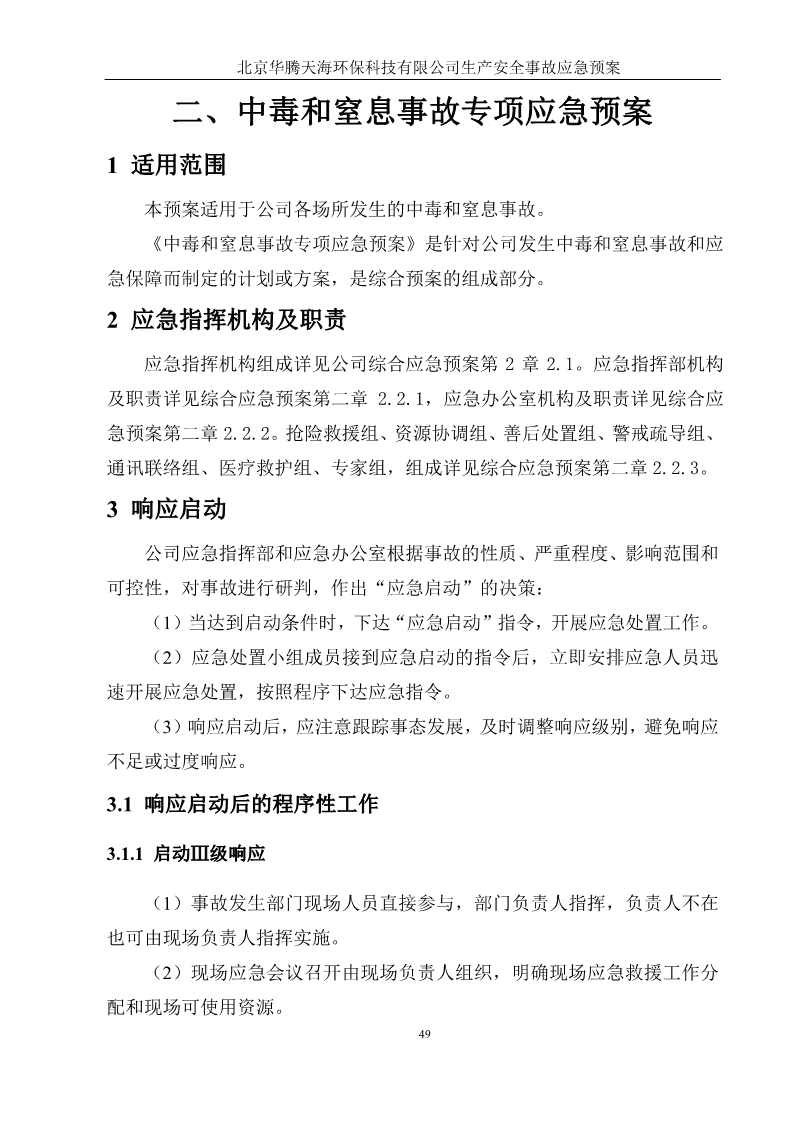 北京华腾天海环保科技有限公司生产安全事故应急预案

二、中毒和窒息事故专项应急预案

1 适用范围

本预案适用于公司各场所发生的中毒和窒息事故。

《中毒和窒息事故专项应急预案》是针对公司发生中毒和窒息事故和应急保障而制定的计划或方案，是综合预案的组成部分。

2 应急指挥机构及职责

应急指挥机构组成详见公司综合应急预案第 2 章 2.1。应急指挥部机构及职责详见综合应急预案第二章 2.2.1，应急办公室机构及职责详见综合应急预案第二章 2.2.2。抢险救援组、资源协调组、善后处置组、警戒疏导组、通讯联络组、医疗救护组、专家组，组成详见综合应急预案第二章 2.2.3。

3 响应启动

公司应急指挥部和应急办公室根据事故的性质、严重程度、影响范围和可控性，对事故进行研判，作出“应急启动”的决策：

（1）当达到启动条件时，下达“应急启动”指令，开展应急处置工作。

（2）应急处置小组成员接到应急启动的指令后，立即安排应急人员迅速开展应急处置，按照程序下达应急指令。

（3）响应启动后，应注意跟踪事态发展，及时调整响应级别，避免响应不足或过度响应。

3.1 响应启动后的程序性工作

3.1.1 启动Ⅲ级响应

（1）事故发生部门现场人员直接参与，部门负责人指挥，负责人不在也可由现场负责人指挥实施。

（2）现场应急会议召开由现场负责人组织，明确现场应急救援工作分配和现场可使用资源。

49